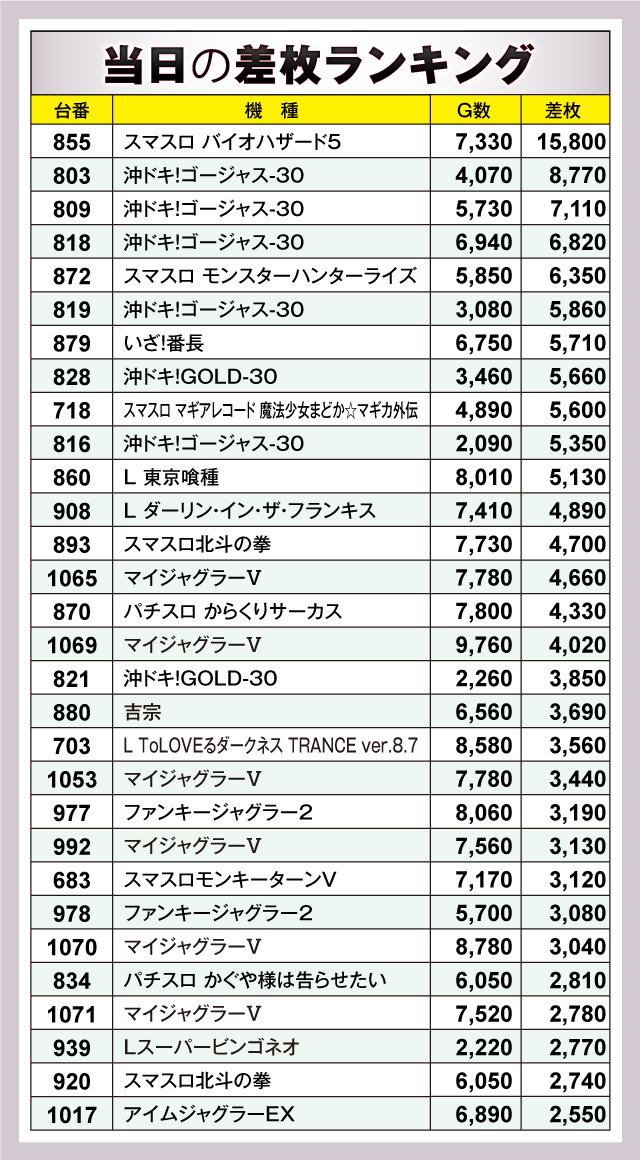 当日の差枚ランキング

| 台番 | 機　種 | G数 | 差枚 |
|---|---|---|---|
| 855 | スマスロ バイオハザード5 | 7,330 | 15,800 |
| 803 | 沖ドキ!ゴージャス-30 | 4,070 | 8,770 |
| 809 | 沖ドキ!ゴージャス-30 | 5,730 | 7,110 |
| 818 | 沖ドキ!ゴージャス-30 | 6,940 | 6,820 |
| 872 | スマスロ モンスターハンターライズ | 5,850 | 6,350 |
| 819 | 沖ドキ!ゴージャス-30 | 3,080 | 5,860 |
| 879 | いざ!番長 | 6,750 | 5,710 |
| 828 | 沖ドキ!GOLD-30 | 3,460 | 5,660 |
| 718 | スマスロ マギアレコード 魔法少女まどか☆マギカ外伝 | 4,890 | 5,600 |
| 816 | 沖ドキ!ゴージャス-30 | 2,090 | 5,350 |
| 860 | L 東京喰種 | 8,010 | 5,130 |
| 908 | L ダーリン・イン・ザ・フランキス | 7,410 | 4,890 |
| 893 | スマスロ北斗の拳 | 7,730 | 4,700 |
| 1065 | マイジャグラーV | 7,780 | 4,660 |
| 870 | パチスロ からくりサーカス | 7,800 | 4,330 |
| 1069 | マイジャグラーV | 9,760 | 4,020 |
| 821 | 沖ドキ!GOLD-30 | 2,260 | 3,850 |
| 880 | 吉宗 | 6,560 | 3,690 |
| 703 | L ToLOVEるダークネス TRANCE ver.8.7 | 8,580 | 3,560 |
| 1053 | マイジャグラーV | 7,780 | 3,440 |
| 977 | ファンキージャグラー2 | 8,060 | 3,190 |
| 992 | マイジャグラーV | 7,560 | 3,130 |
| 683 | スマスロモンキーターンV | 7,170 | 3,120 |
| 978 | ファンキージャグラー2 | 5,700 | 3,080 |
| 1070 | マイジャグラーV | 8,780 | 3,040 |
| 834 | パチスロ かぐや様は告らせたい | 6,050 | 2,810 |
| 1071 | マイジャグラーV | 7,520 | 2,780 |
| 939 | Lスーパービンゴネオ | 2,220 | 2,770 |
| 920 | スマスロ北斗の拳 | 6,050 | 2,740 |
| 1017 | アイムジャグラーEX | 6,890 | 2,550 |